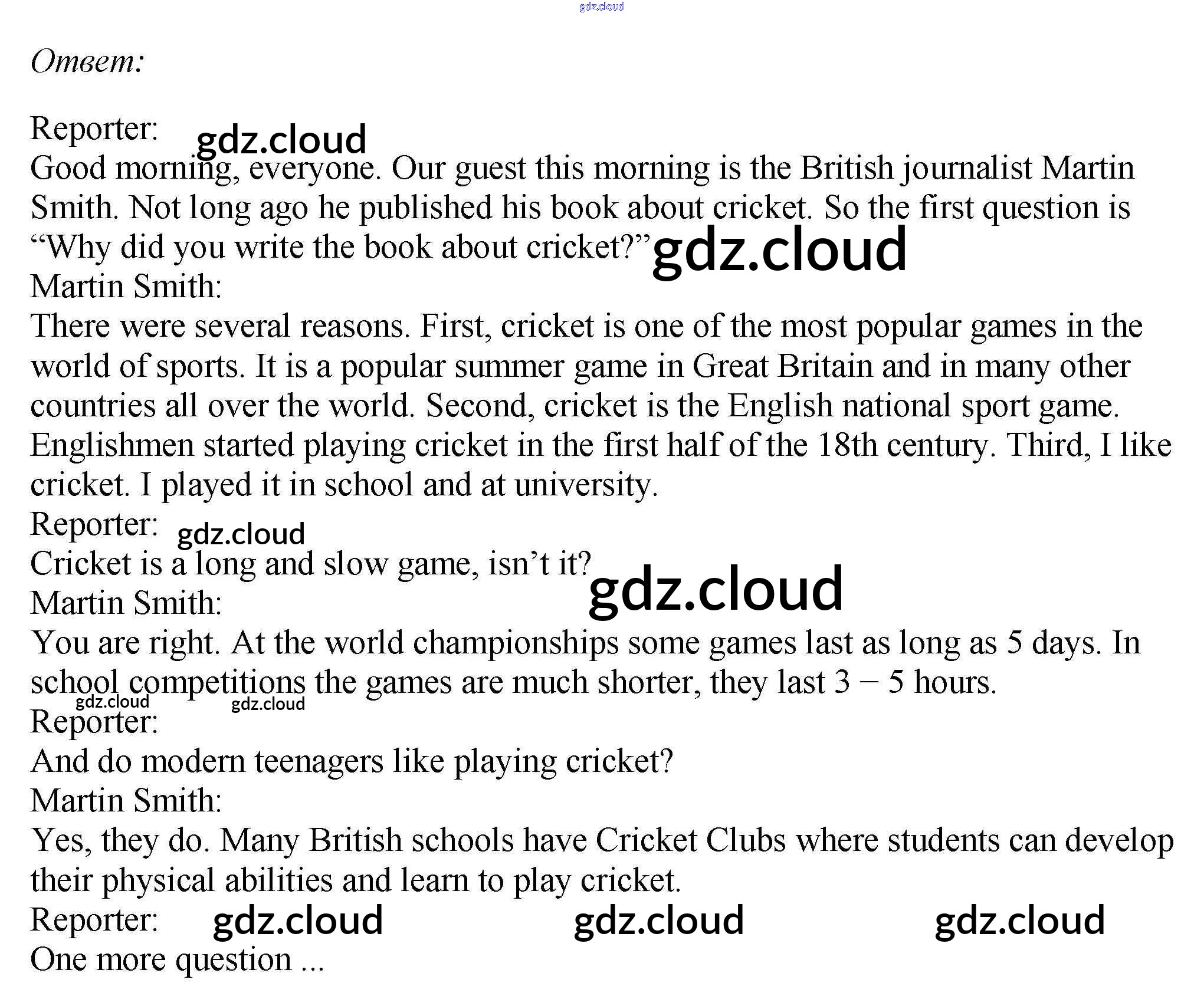 gdz.cloud

Ответ:

Reporter: gdz.cloud
Good morning, everyone. Our guest this morning is the British journalist Martin Smith. Not long ago he published his book about cricket. So the first question is “Why did you write the book about cricket?” gdz.cloud
Martin Smith:
There were several reasons. First, cricket is one of the most popular games in the world of sports. It is a popular summer game in Great Britain and in many other countries all over the world. Second, cricket is the English national sport game. Englishmen started playing cricket in the first half of the 18th century. Third, I like cricket. I played it in school and at university.
Reporter: gdz.cloud
Cricket is a long and slow game, isn’t it? gdz.cloud
Martin Smith:
You are right. At the world championships some games last as long as 5 days. In school competitions the games are much shorter, they last 3 – 5 hours.
gdz.cloud gdz.cloud
Reporter:
And do modern teenagers like playing cricket?
Martin Smith:
Yes, they do. Many British schools have Cricket Clubs where students can develop their physical abilities and learn to play cricket.
Reporter: gdz.cloud gdz.cloud gdz.cloud
One more question ...